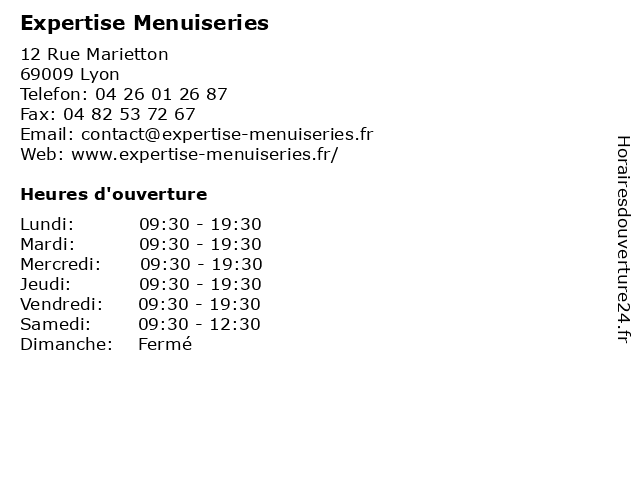 Expertise Menuiseries

12 Rue Marietton
69009 Lyon
Telefon: 04 26 01 26 87
Fax: 04 82 53 72 67
Email: contact@expertise-menuiseries.fr
Web: www.expertise-menuiseries.fr/

Heures d'ouverture

| Lundi: | 09:30 - 19:30 |
|---|---|
| Mardi: | 09:30 - 19:30 |
| Mercredi: | 09:30 - 19:30 |
| Jeudi: | 09:30 - 19:30 |
| Vendredi: | 09:30 - 19:30 |
| Samedi: | 09:30 - 12:30 |
| Dimanche: | Fermé |

Horairesdouverture24.fr